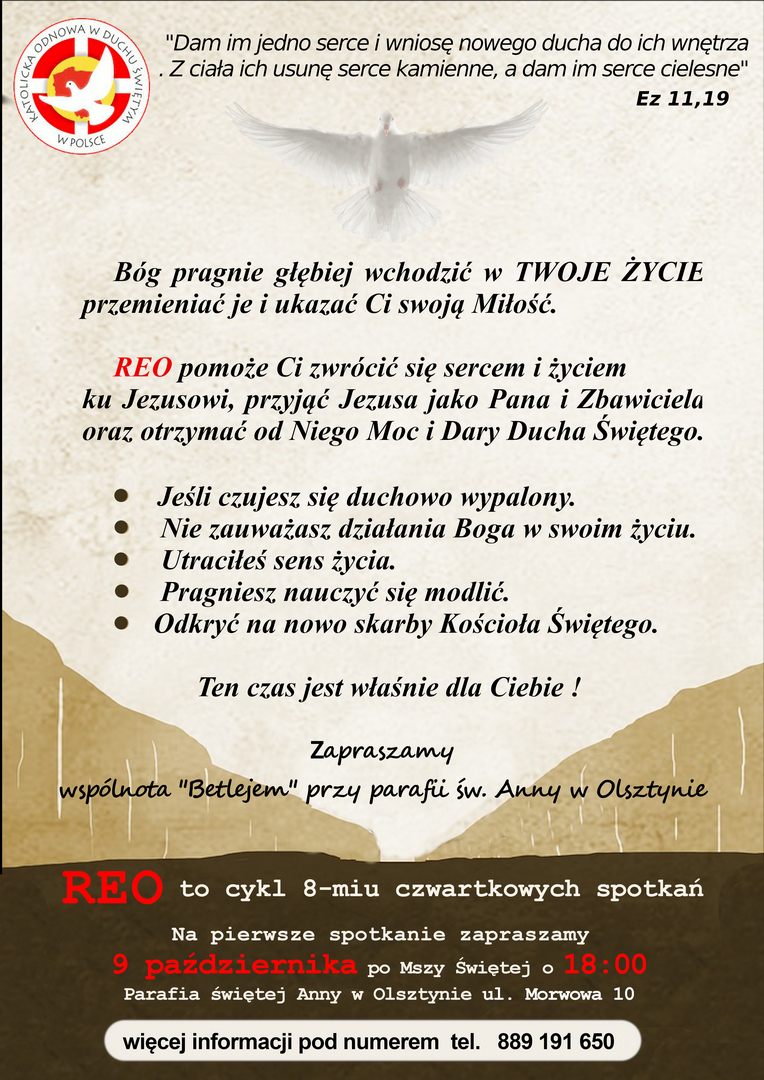 KATOLICKA ODNOWA W DUCHU ŚWIĘTYM
W POLSCE

"Dam im jedno serce i wniosę nowego ducha do ich wnętrza
. Z ciała ich usunę serce kamienne, a dam im serce cielesne"
Ez 11,19

Bóg pragnie głębiej wchodzić w TWOJE ŻYCIE
przemieniać je i ukazać Ci swoją Miłość.

REO pomoże Ci zwrócić się sercem i życiem ku Jezusowi, przyjąć Jezusa jako Pana i Zbawiciela oraz otrzymać od Niego Moc i Dary Ducha Świętego.

• Jeśli czujesz się duchowo wypalony.
• Nie zauważasz działania Boga w swoim życiu.
• Utraciłeś sens życia.
• Pragniesz nauczyć się modlić.
• Odkryć na nowo skarby Kościoła Świętego.

Ten czas jest właśnie dla Ciebie !

Zapraszamy
wspólnota "Betlejem" przy parafii św. Anny w Olsztynie

REO to cykl 8-miu czwartkowych spotkań

Na pierwsze spotkanie zapraszamy
9 października po Mszy Świętej o 18:00
Parafia świętej Anny w Olsztynie ul. Morwowa 10

więcej informacji pod numerem tel. 889 191 650